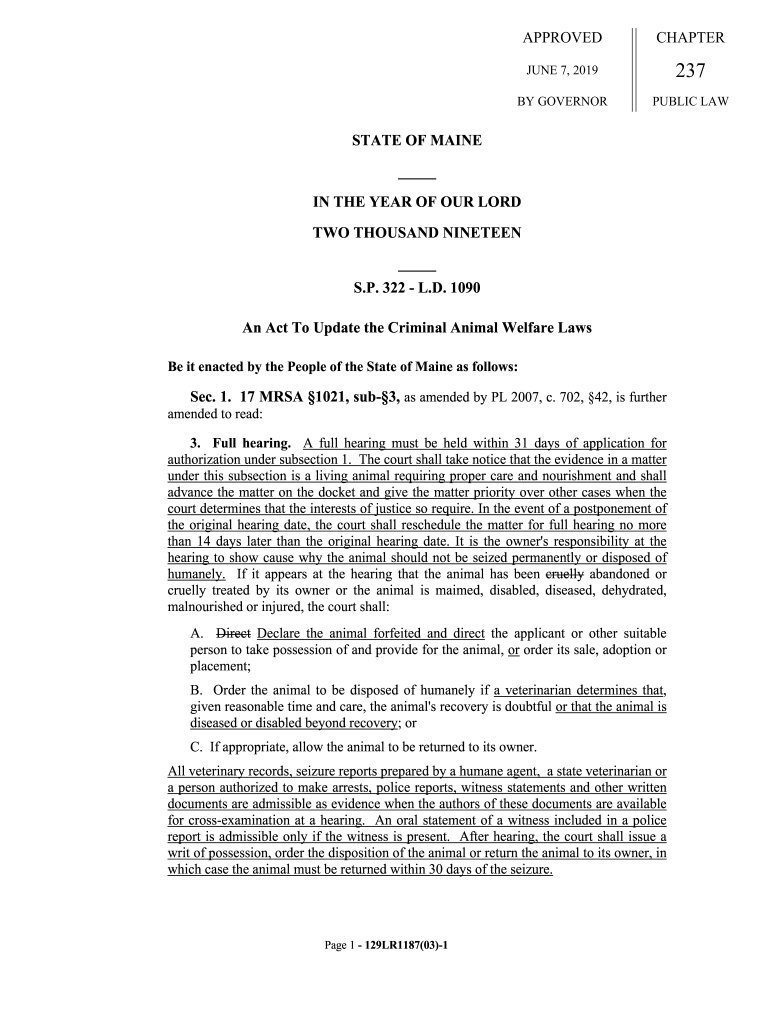 APPROVED

JUNE 7, 2019

BY GOVERNOR

CHAPTER

237

PUBLIC LAW

STATE OF MAINE

IN THE YEAR OF OUR LORD

TWO THOUSAND NINETEEN

S.P. 322 - L.D. 1090

An Act To Update the Criminal Animal Welfare Laws

Be it enacted by the People of the State of Maine as follows:

Sec. 1. 17 MRSA §1021, sub-§3, as amended by PL 2007, c. 702, §42, is further amended to read:

3. Full hearing. A full hearing must be held within 31 days of application for authorization under subsection 1. The court shall take notice that the evidence in a matter under this subsection is a living animal requiring proper care and nourishment and shall advance the matter on the docket and give the matter priority over other cases when the court determines that the interests of justice so require. In the event of a postponement of the original hearing date, the court shall reschedule the matter for full hearing no more than 14 days later than the original hearing date. It is the owner's responsibility at the hearing to show cause why the animal should not be seized permanently or disposed of humanely. If it appears at the hearing that the animal has been cruelly abandoned or cruelly treated by its owner or the animal is maimed, disabled, diseased, dehydrated, malnourished or injured, the court shall:

A. Direct Declare the animal forfeited and direct the applicant or other suitable person to take possession of and provide for the animal, or order its sale, adoption or placement;

B. Order the animal to be disposed of humanely if a veterinarian determines that, given reasonable time and care, the animal's recovery is doubtful or that the animal is diseased or disabled beyond recovery; or

C. If appropriate, allow the animal to be returned to its owner.

All veterinary records, seizure reports prepared by a humane agent, a state veterinarian or a person authorized to make arrests, police reports, witness statements and other written documents are admissible as evidence when the authors of these documents are available for cross-examination at a hearing. An oral statement of a witness included in a police report is admissible only if the witness is present. After hearing, the court shall issue a writ of possession, order the disposition of the animal or return the animal to its owner, in which case the animal must be returned within 30 days of the seizure.

Page 1 - 129LR1187(03)-1